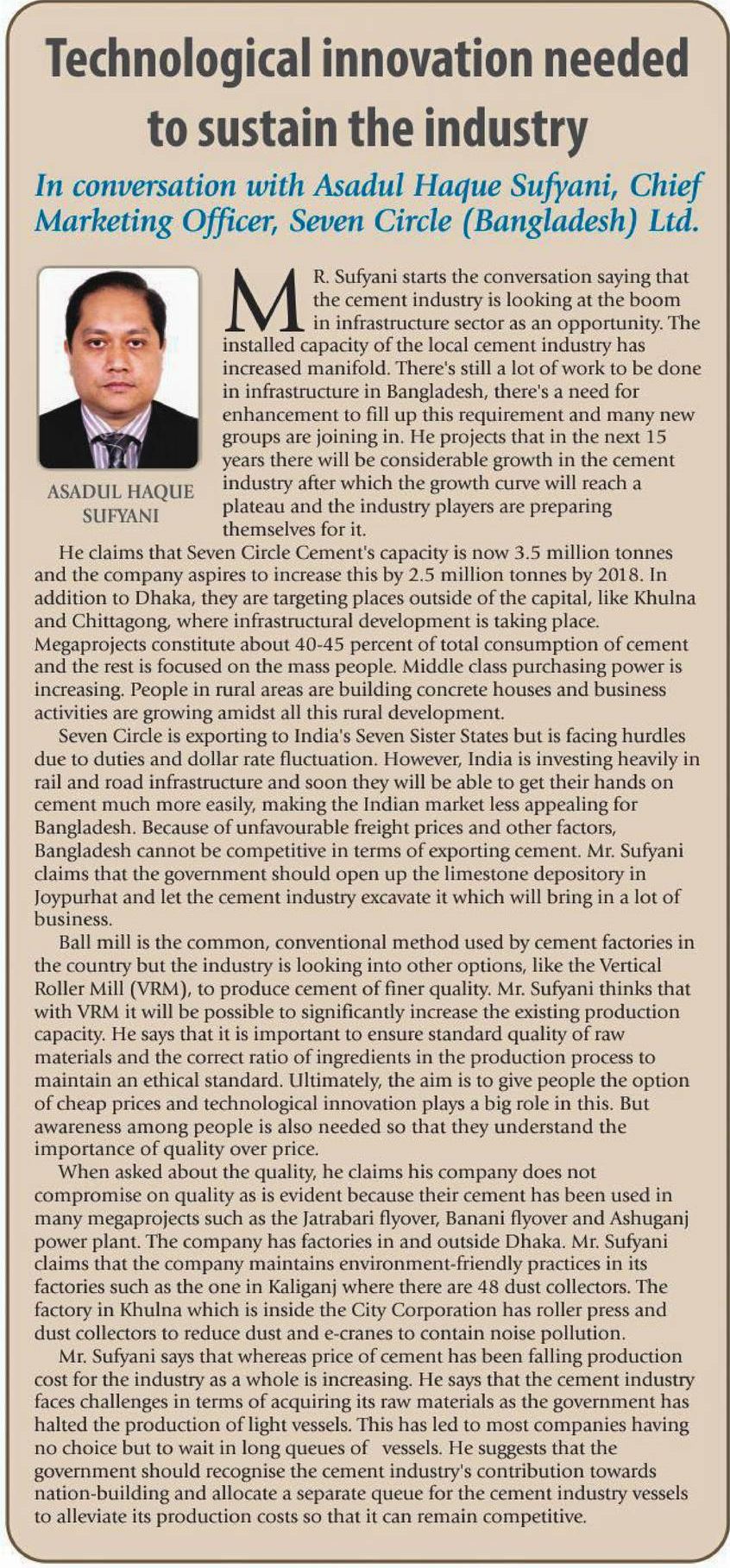 Technological innovation needed to sustain the industry

In conversation with Asadul Haque Sufyani, Chief Marketing Officer, Seven Circle (Bangladesh) Ltd.

ASADUL HAQUE SUFYANI

MR. Sufyani starts the conversation saying that the cement industry is looking at the boom in infrastructure sector as an opportunity. The installed capacity of the local cement industry has increased manifold. There's still a lot of work to be done in infrastructure in Bangladesh, there's a need for enhancement to fill up this requirement and many new groups are joining in. He projects that in the next 15 years there will be considerable growth in the cement industry after which the growth curve will reach a plateau and the industry players are preparing themselves for it.

He claims that Seven Circle Cement's capacity is now 3.5 million tonnes and the company aspires to increase this by 2.5 million tonnes by 2018. In addition to Dhaka, they are targeting places outside of the capital, like Khulna and Chittagong, where infrastructural development is taking place. Megaprojects constitute about 40-45 percent of total consumption of cement and the rest is focused on the mass people. Middle class purchasing power is increasing. People in rural areas are building concrete houses and business activities are growing amidst all this rural development.

Seven Circle is exporting to India's Seven Sister States but is facing hurdles due to duties and dollar rate fluctuation. However, India is investing heavily in rail and road infrastructure and soon they will be able to get their hands on cement much more easily, making the Indian market less appealing for Bangladesh. Because of unfavourable freight prices and other factors, Bangladesh cannot be competitive in terms of exporting cement. Mr. Sufyani claims that the government should open up the limestone depository in Joypurhat and let the cement industry excavate it which will bring in a lot of business.

Ball mill is the common, conventional method used by cement factories in the country but the industry is looking into other options, like the Vertical Roller Mill (VRM), to produce cement of finer quality. Mr. Sufyani thinks that with VRM it will be possible to significantly increase the existing production capacity. He says that it is important to ensure standard quality of raw materials and the correct ratio of ingredients in the production process to maintain an ethical standard. Ultimately, the aim is to give people the option of cheap prices and technological innovation plays a big role in this. But awareness among people is also needed so that they understand the importance of quality over price.

When asked about the quality, he claims his company does not compromise on quality as is evident because their cement has been used in many megaprojects such as the Jatrabari flyover, Banani flyover and Ashuganj power plant. The company has factories in and outside Dhaka. Mr. Sufyani claims that the company maintains environment-friendly practices in its factories such as the one in Kaliganj where there are 48 dust collectors. The factory in Khulna which is inside the City Corporation has roller press and dust collectors to reduce dust and e-cranes to contain noise pollution.

Mr. Sufyani says that whereas price of cement has been falling production cost for the industry as a whole is increasing. He says that the cement industry faces challenges in terms of acquiring its raw materials as the government has halted the production of light vessels. This has led to most companies having no choice but to wait in long queues of vessels. He suggests that the government should recognise the cement industry's contribution towards nation-building and allocate a separate queue for the cement industry vessels to alleviate its production costs so that it can remain competitive.